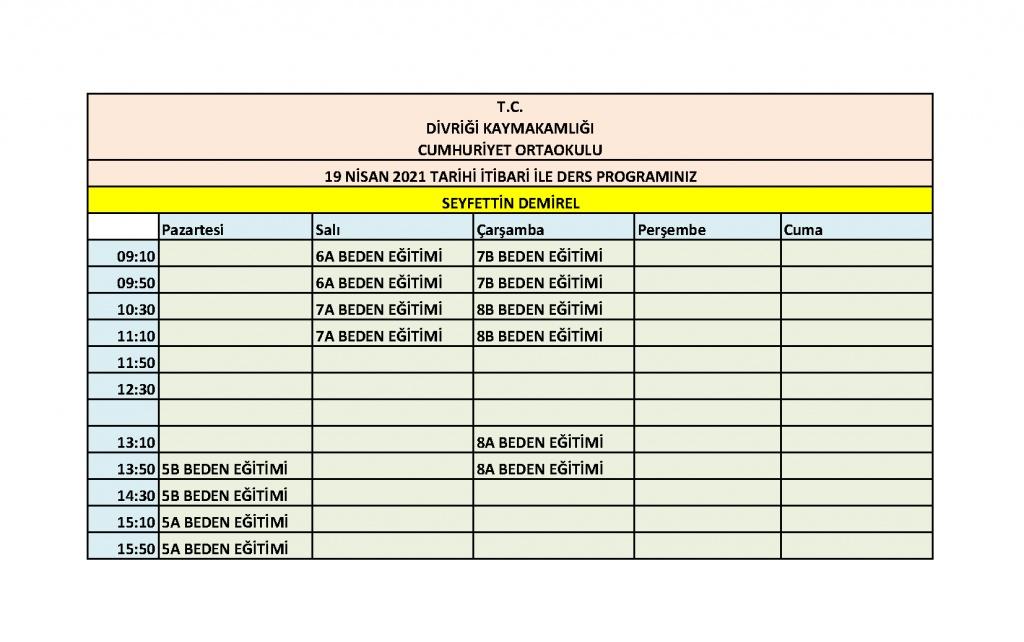 T.C.
DİVRİĞİ KAYMAKAMLIĞI
CUMHURİYET ORTAOKULU

19 NİSAN 2021 TARİHİ İTİBARİ İLE DERS PROGRAMINIZ

SEYFETTİN DEMİREL

| | Pazartesi | Salı | Çarşamba | Perşembe | Cuma |
|---|---|---|---|---|---|
| 09:10 | | 6A BEDEN EĞİTİMİ | 7B BEDEN EĞİTİMİ | | |
| 09:50 | | 6A BEDEN EĞİTİMİ | 7B BEDEN EĞİTİMİ | | |
| 10:30 | | 7A BEDEN EĞİTİMİ | 8B BEDEN EĞİTİMİ | | |
| 11:10 | | 7A BEDEN EĞİTİMİ | 8B BEDEN EĞİTİMİ | | |
| 11:50 | | | | | |
| 12:30 | | | | | |
| | | | | | |
| 13:10 | | | 8A BEDEN EĞİTİMİ | | |
| 13:50 | 5B BEDEN EĞİTİMİ | | 8A BEDEN EĞİTİMİ | | |
| 14:30 | 5B BEDEN EĞİTİMİ | | | | |
| 15:10 | 5A BEDEN EĞİTİMİ | | | | |
| 15:50 | 5A BEDEN EĞİTİMİ | | | | |